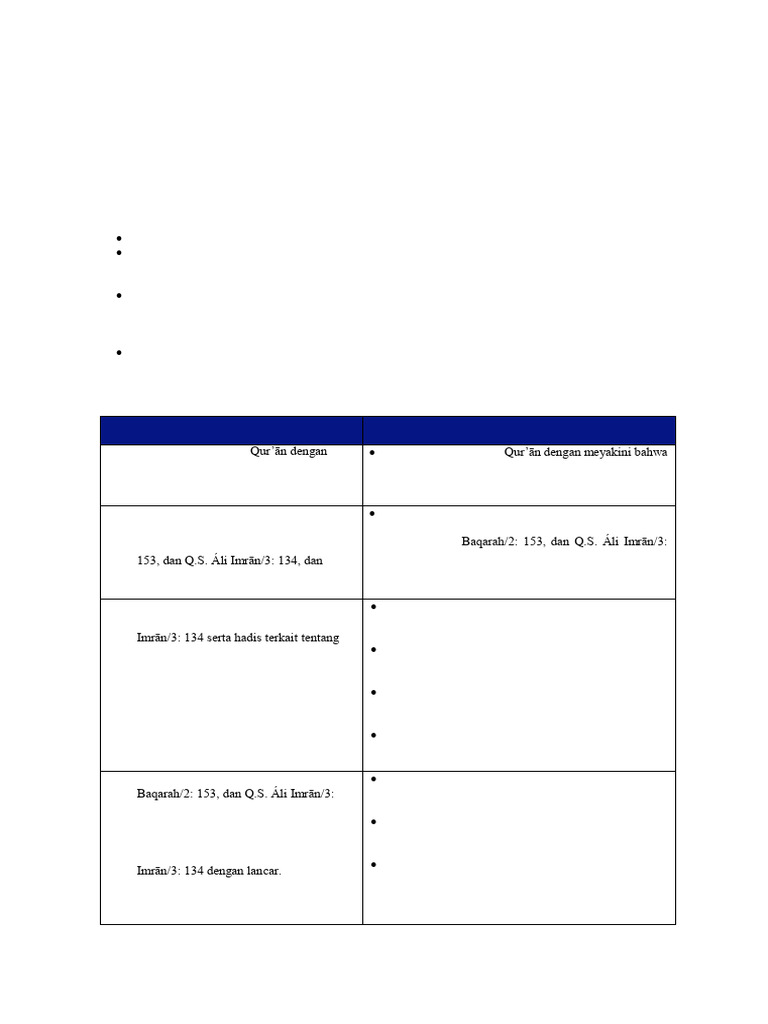 | | |
|---|---|
| Qur'ān dengan | Qur'ān dengan meyakini bahwa |
| 153, dan Q.S. Áli Imrān/3: 134, dan | Baqarah/2: 153, dan Q.S. Áli Imrān/3: |
| Imrān/3: 134 serta hadis terkait tentang | |
| Baqarah/2: 153, dan Q.S. Áli Imrān/3: Imrān/3: 134 dengan lancar. | |